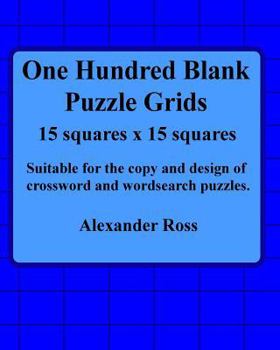 One Hundred Blank Puzzle Grids

15 squares x 15 squares

Suitable for the copy and design of crossword and wordsearch puzzles.

Alexander Ross